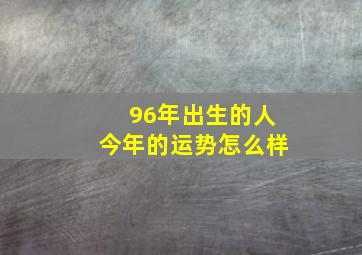 96年出生的人
今年的运势怎么样